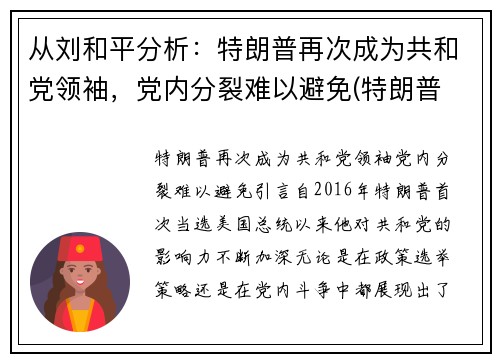 从刘和平分析：特朗普再次成为共和党领袖，党内分裂难以避免(特朗普

特朗普再次成为共和党领袖党内分裂难以避免引言自2016年特朗普首次当选美国总统以来他对共和党的影响力不断加深无论是在政策选举策略还是在党内斗争中都展现出了